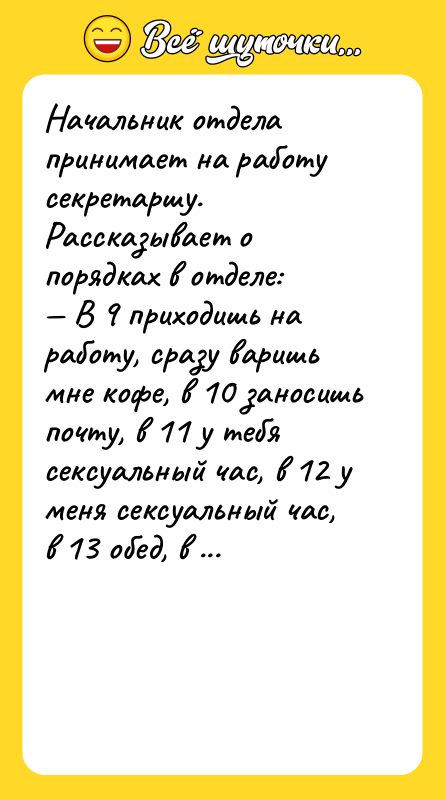 Всё шуточки...

Начальник отдела принимает на работу секретаршу. Рассказывает о порядках в отделе:
— В 9 приходишь на работу, сразу варишь мне кофе, в 10 заносишь почту, в 11 у тебя сексуальный час, в 12 у меня сексуальный час, в 13 обед, в ...